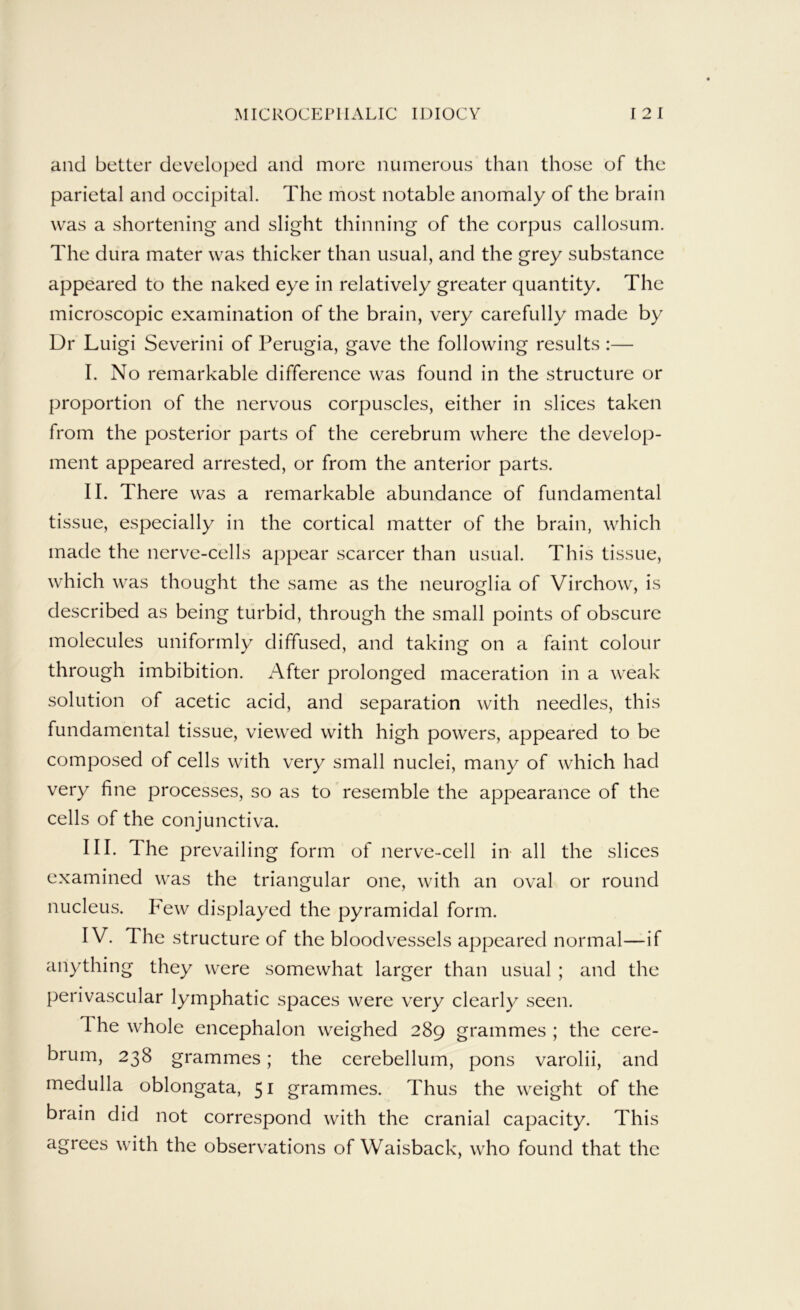 MICROCEPHALIC IDIOCY 121

and better developed and more numerous than those of the parietal and occipital. The most notable anomaly of the brain was a shortening and slight thinning of the corpus callosum. The dura mater was thicker than usual, and the grey substance appeared to the naked eye in relatively greater quantity. The microscopic examination of the brain, very carefully made by Dr Luigi Severini of Perugia, gave the following results :—

I. No remarkable difference was found in the structure or proportion of the nervous corpuscles, either in slices taken from the posterior parts of the cerebrum where the development appeared arrested, or from the anterior parts.

II. There was a remarkable abundance of fundamental tissue, especially in the cortical matter of the brain, which made the nerve-cells appear scarcer than usual. This tissue, which was thought the same as the neuroglia of Virchow, is described as being turbid, through the small points of obscure molecules uniformly diffused, and taking on a faint colour through imbibition. After prolonged maceration in a weak solution of acetic acid, and separation with needles, this fundamental tissue, viewed with high powers, appeared to be composed of cells with very small nuclei, many of which had very fine processes, so as to resemble the appearance of the cells of the conjunctiva.

III. The prevailing form of nerve-cell in all the slices examined was the triangular one, with an oval or round nucleus. Few displayed the pyramidal form.

IV. The structure of the bloodvessels appeared normal—if anything they were somewhat larger than usual ; and the perivascular lymphatic spaces were very clearly seen.

The whole encephalon weighed 289 grammes ; the cerebrum, 238 grammes ; the cerebellum, pons varolii, and medulla oblongata, 51 grammes. Thus the weight of the brain did not correspond with the cranial capacity. This agrees with the observations of Waisback, who found that the